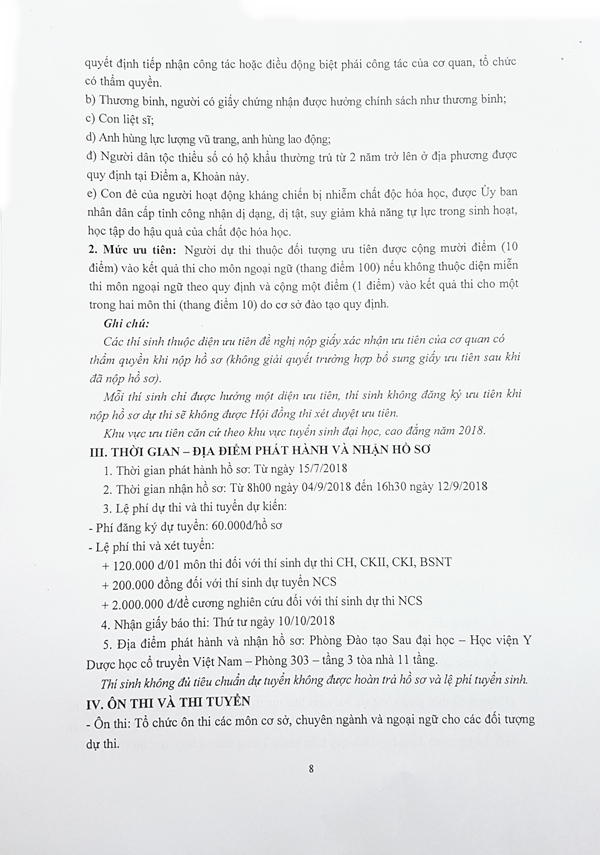 quyết định tiếp nhận công tác hoặc điều động biệt phái công tác của cơ quan, tổ chức có thẩm quyền.

b) Thương binh, người có giấy chứng nhận được hưởng chính sách như thương binh;

c) Con liệt sĩ;

d) Anh hùng lực lượng vũ trang, anh hùng lao động;

đ) Người dân tộc thiểu số có hộ khẩu thường trú từ 2 năm trở lên ở địa phương được quy định tại Điểm a, Khoản này.

e) Con đẻ của người hoạt động kháng chiến bị nhiễm chất độc hóa học, được Ủy ban nhân dân cấp tỉnh công nhận dị dạng, dị tật, suy giảm khả năng tự lực trong sinh hoạt, học tập do hậu quả của chất độc hóa học.

2. Mức ưu tiên: Người dự thi thuộc đối tượng ưu tiên được cộng mười điểm (10 điểm) vào kết quả thi cho môn ngoại ngữ (thang điểm 100) nếu không thuộc diện miễn thi môn ngoại ngữ theo quy định và cộng một điểm (1 điểm) vào kết quả thi cho một trong hai môn thi (thang điểm 10) do cơ sở đào tạo quy định.

Ghi chú:

Các thí sinh thuộc diện ưu tiên đề nghị nộp giấy xác nhận ưu tiên của cơ quan có thẩm quyền khi nộp hồ sơ (không giải quyết trường hợp bổ sung giấy ưu tiên sau khi đã nộp hồ sơ).

Mỗi thí sinh chỉ được hưởng một diện ưu tiên, thí sinh không đăng ký ưu tiên khi nộp hồ sơ dự thi sẽ không được Hội đồng thi xét duyệt ưu tiên.

Khu vực ưu tiên căn cứ theo khu vực tuyển sinh đại học, cao đẳng năm 2018.

III. THỜI GIAN – ĐỊA ĐIỂM PHÁT HÀNH VÀ NHẬN HỒ SƠ

1. Thời gian phát hành hồ sơ: Từ ngày 15/7/2018

2. Thời gian nhận hồ sơ: Từ 8h00 ngày 04/9/2018 đến 16h30 ngày 12/9/2018

3. Lệ phí dự thi và thi tuyển dự kiến:

- Phí đăng ký dự tuyển: 60.000đ/hồ sơ

- Lệ phí thi và xét tuyển:

+ 120.000 đ/01 môn thi đối với thí sinh dự thi CH, CKII, CKI, BSNT

+ 200.000 đồng đối với thí sinh dự tuyển NCS

+ 2.000.000 đ/đề cương nghiên cứu đối với thí sinh dự thi NCS

4. Nhận giấy báo thi: Thứ tư ngày 10/10/2018

5. Địa điểm phát hành và nhận hồ sơ: Phòng Đào tạo Sau đại học – Học viện Y Dược học cổ truyền Việt Nam – Phòng 303 – tầng 3 tòa nhà 11 tầng.

Thí sinh không đủ tiêu chuẩn dự tuyển không được hoàn trả hồ sơ và lệ phí tuyển sinh.

IV. ÔN THI VÀ THI TUYỂN

- Ôn thi: Tổ chức ôn thi các môn cơ sở, chuyên ngành và ngoại ngữ cho các đối tượng dự thi.

8